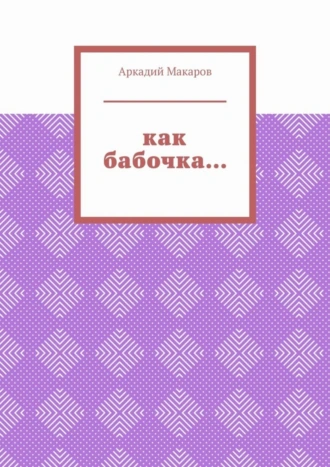 Аркадий Макаров

как бабочка…